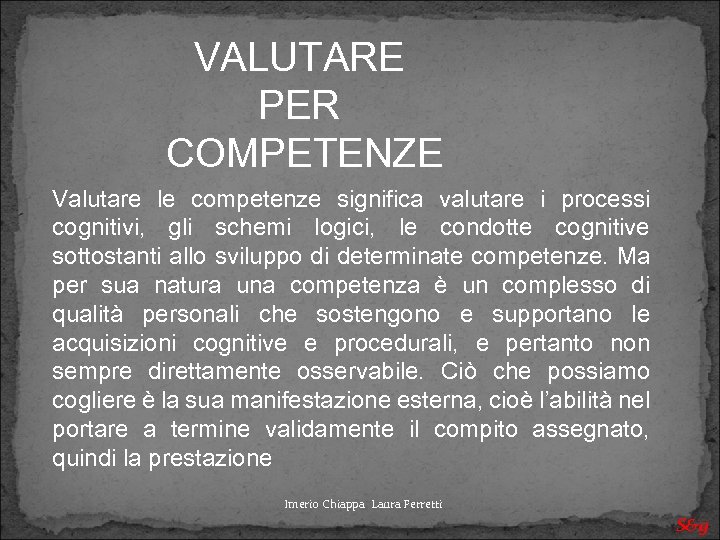 VALUTARE
PER
COMPETENZE

Valutare le competenze significa valutare i processi cognitivi, gli schemi logici, le condotte cognitive sottostanti allo sviluppo di determinate competenze. Ma per sua natura una competenza è un complesso di qualità personali che sostengono e supportano le acquisizioni cognitive e procedurali, e pertanto non sempre direttamente osservabile. Ciò che possiamo cogliere è la sua manifestazione esterna, cioè l'abilità nel portare a termine validamente il compito assegnato, quindi la prestazione

Imerio Chiappa Laura Perretti

S&g